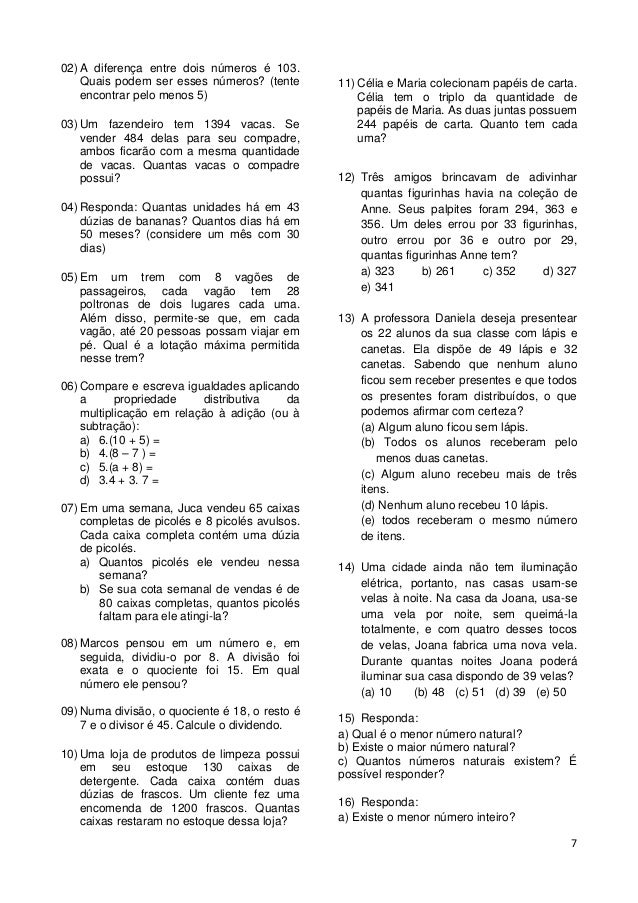 02) A diferença entre dois números é 103. Quais podem ser esses números? (tente encontrar pelo menos 5)

03) Um fazendeiro tem 1394 vacas. Se vender 484 delas para seu compadre, ambos ficarão com a mesma quantidade de vacas. Quantas vacas o compadre possui?

04) Responda: Quantas unidades há em 43 dúzias de bananas? Quantos dias há em 50 meses? (considere um mês com 30 dias)

05) Em um trem com 8 vagões de passageiros, cada vagão tem 28 poltronas de dois lugares cada uma. Além disso, permite-se que, em cada vagão, até 20 pessoas possam viajar em pé. Qual é a lotação máxima permitida nesse trem?

06) Compare e escreva igualdades aplicando a propriedade distributiva da multiplicação em relação à adição (ou à subtração):
a) 6.(10 + 5) =
b) 4.(8 – 7 ) =
c) 5.(a + 8) =
d) 3.4 + 3. 7 =

07) Em uma semana, Juca vendeu 65 caixas completas de picolés e 8 picolés avulsos. Cada caixa completa contém uma dúzia de picolés.
a) Quantos picolés ele vendeu nessa semana?
b) Se sua cota semanal de vendas é de 80 caixas completas, quantos picolés faltam para ele atingi-la?

08) Marcos pensou em um número e, em seguida, dividiu-o por 8. A divisão foi exata e o quociente foi 15. Em qual número ele pensou?

09) Numa divisão, o quociente é 18, o resto é 7 e o divisor é 45. Calcule o dividendo.

10) Uma loja de produtos de limpeza possui em seu estoque 130 caixas de detergente. Cada caixa contém duas dúzias de frascos. Um cliente fez uma encomenda de 1200 frascos. Quantas caixas restaram no estoque dessa loja?

11) Célia e Maria colecionam papéis de carta. Célia tem o triplo da quantidade de papéis de Maria. As duas juntas possuem 244 papéis de carta. Quanto tem cada uma?

12) Três amigos brincavam de adivinhar quantas figurinhas havia na coleção de Anne. Seus palpites foram 294, 363 e 356. Um deles errou por 33 figurinhas, outro errou por 36 e outro por 29, quantas figurinhas Anne tem?
a) 323 b) 261 c) 352 d) 327
e) 341

13) A professora Daniela deseja presentear os 22 alunos da sua classe com lápis e canetas. Ela dispõe de 49 lápis e 32 canetas. Sabendo que nenhum aluno ficou sem receber presentes e que todos os presentes foram distribuídos, o que podemos afirmar com certeza?
(a) Algum aluno ficou sem lápis.
(b) Todos os alunos receberam pelo menos duas canetas.
(c) Algum aluno recebeu mais de três itens.
(d) Nenhum aluno recebeu 10 lápis.
(e) todos receberam o mesmo número de itens.

14) Uma cidade ainda não tem iluminação elétrica, portanto, nas casas usam-se velas à noite. Na casa da Joana, usa-se uma vela por noite, sem queimá-la totalmente, e com quatro desses tocos de velas, Joana fabrica uma nova vela. Durante quantas noites Joana poderá iluminar sua casa dispondo de 39 velas?
(a) 10 (b) 48 (c) 51 (d) 39 (e) 50

15) Responda:
a) Qual é o menor número natural?
b) Existe o maior número natural?
c) Quantos números naturais existem? É possível responder?

16) Responda:
a) Existe o menor número inteiro?

7